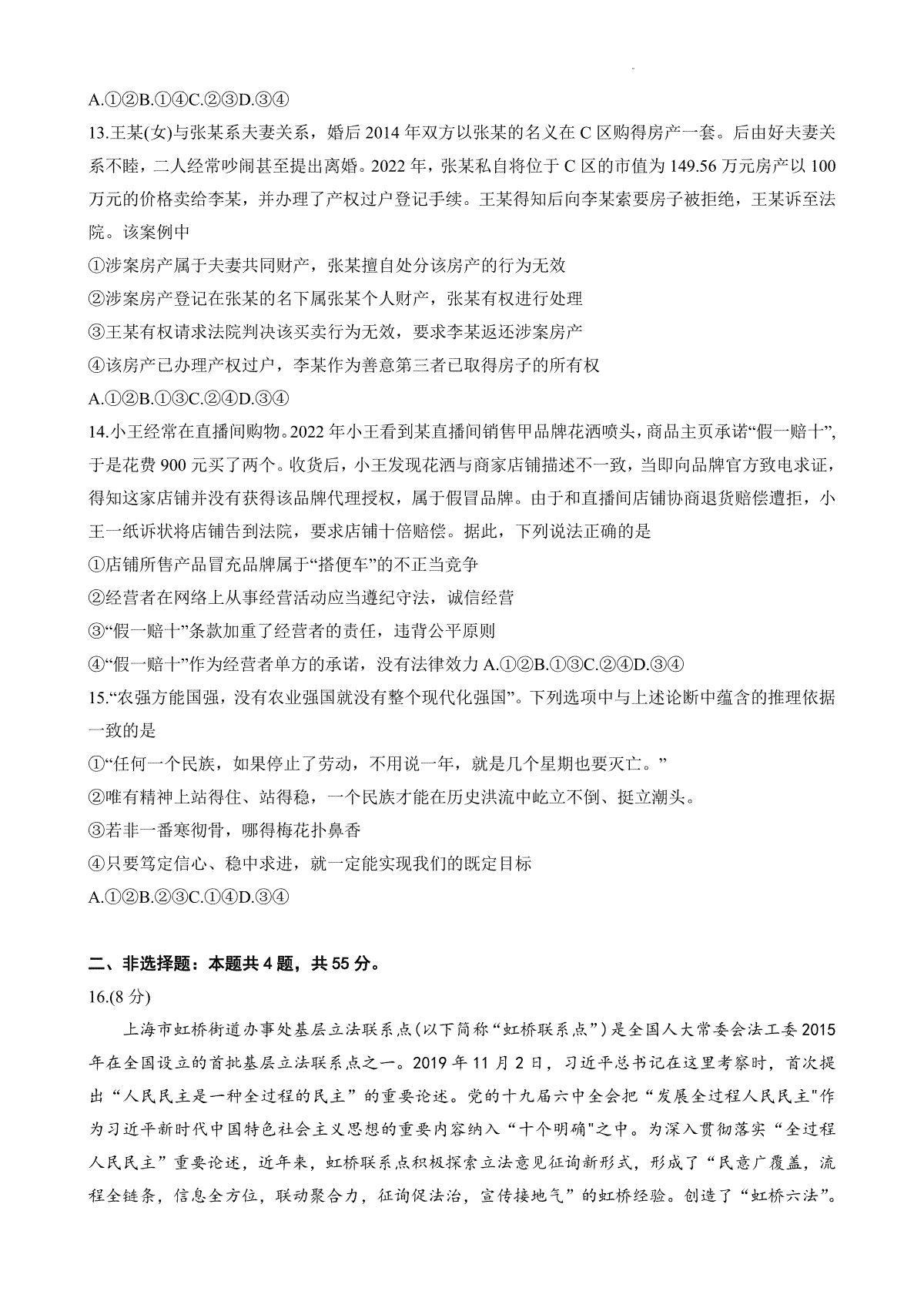 A.①②B.①④C.②③D.③④

13.王某(女)与张某系夫妻关系，婚后 2014 年双方以张某的名义在 C 区购得房产一套。后由好夫妻关系不睦，二人经常吵闹甚至提出离婚。2022 年，张某私自将位于 C 区的市值为 149.56 万元房产以 100 万元的价格卖给李某，并办理了产权过户登记手续。王某得知后向李某索要房子被拒绝，王某诉至法院。该案例中

①涉案房产属于夫妻共同财产，张某擅自处分该房产的行为无效

②涉案房产登记在张某的名下属张某个人财产，张某有权进行处理

③王某有权请求法院判决该买卖行为无效，要求李某返还涉案房产

④该房产已办理产权过户，李某作为善意第三者已取得房子的所有权

A.①②B.①③C.②④D.③④

14.小王经常在直播间购物。2022 年小王看到某直播间销售甲品牌花洒喷头，商品主页承诺“假一赔十”，于是花费 900 元买了两个。收货后，小王发现花洒与商家店铺描述不一致，当即向品牌官方致电求证，得知这家店铺并没有获得该品牌代理授权，属于假冒品牌。由于和直播间店铺协商退货赔偿遭拒，小王一纸诉状将店铺告到法院，要求店铺十倍赔偿。据此，下列说法正确的是

①店铺所售产品冒充品牌属于“搭便车”的不正当竞争

②经营者在网络上从事经营活动应当遵纪守法，诚信经营

③“假一赔十”条款加重了经营者的责任，违背公平原则

④“假一赔十”作为经营者单方的承诺，没有法律效力 A.①②B.①③C.②④D.③④

15.“农强方能国强，没有农业强国就没有整个现代化强国”。下列选项中与上述论断中蕴含的推理依据一致的是

①“任何一个民族，如果停止了劳动，不用说一年，就是几个星期也要灭亡。”

②唯有精神上站得住、站得稳，一个民族才能在历史洪流中屹立不倒、挺立潮头。

③若非一番寒彻骨，哪得梅花扑鼻香

④只要笃定信心、稳中求进，就一定能实现我们的既定目标

A.①②B.②③C.①④D.③④

二、非选择题：本题共 4 题，共 55 分。

16.(8 分)

上海市虹桥街道办事处基层立法联系点(以下简称“虹桥联系点”)是全国人大常委会法工委 2015 年在全国设立的首批基层立法联系点之一。2019 年 11 月 2 日，习近平总书记在这里考察时，首次提出“人民民主是一种全过程的民主”的重要论述。党的十九届六中全会把“发展全过程人民民主"作为习近平新时代中国特色社会主义思想的重要内容纳入“十个明确"之中。为深入贯彻落实“全过程人民民主”重要论述，近年来，虹桥联系点积极探索立法意见征询新形式，形成了“民意广覆盖，流程全链条，信息全方位，联动聚合力，征询促法治，宣传接地气”的虹桥经验。创造了“虹桥六法”。